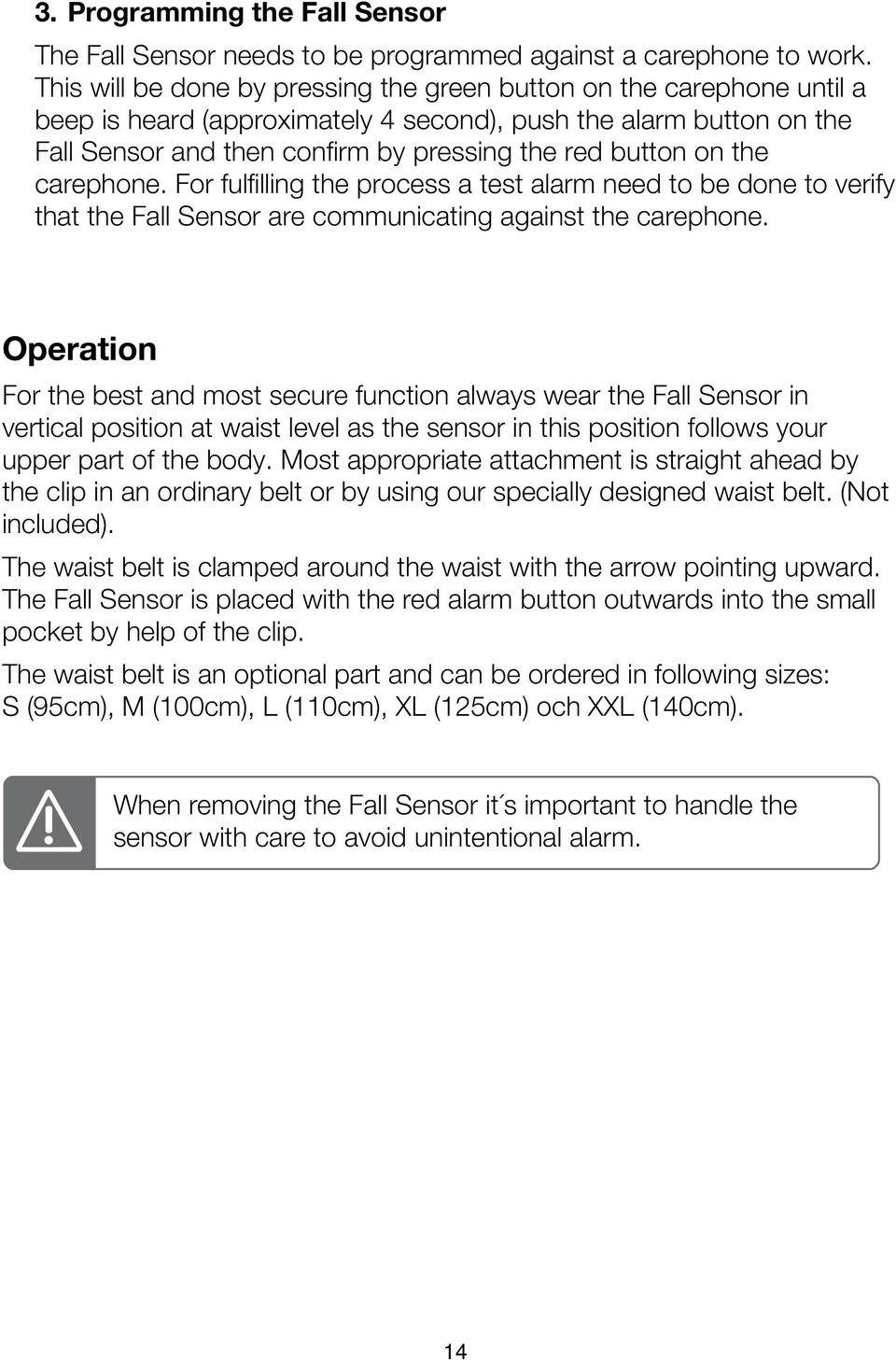 3. Programming the Fall Sensor

The Fall Sensor needs to be programmed against a carephone to work. This will be done by pressing the green button on the carephone until a beep is heard (approximately 4 second), push the alarm button on the Fall Sensor and then confirm by pressing the red button on the carephone. For fulfilling the process a test alarm need to be done to verify that the Fall Sensor are communicating against the carephone.

Operation

For the best and most secure function always wear the Fall Sensor in vertical position at waist level as the sensor in this position follows your upper part of the body. Most appropriate attachment is straight ahead by the clip in an ordinary belt or by using our specially designed waist belt. (Not included).

The waist belt is clamped around the waist with the arrow pointing upward. The Fall Sensor is placed with the red alarm button outwards into the small pocket by help of the clip.

The waist belt is an optional part and can be ordered in following sizes: S (95cm), M (100cm), L (110cm), XL (125cm) och XXL (140cm).

When removing the Fall Sensor it´s important to handle the sensor with care to avoid unintentional alarm.

14